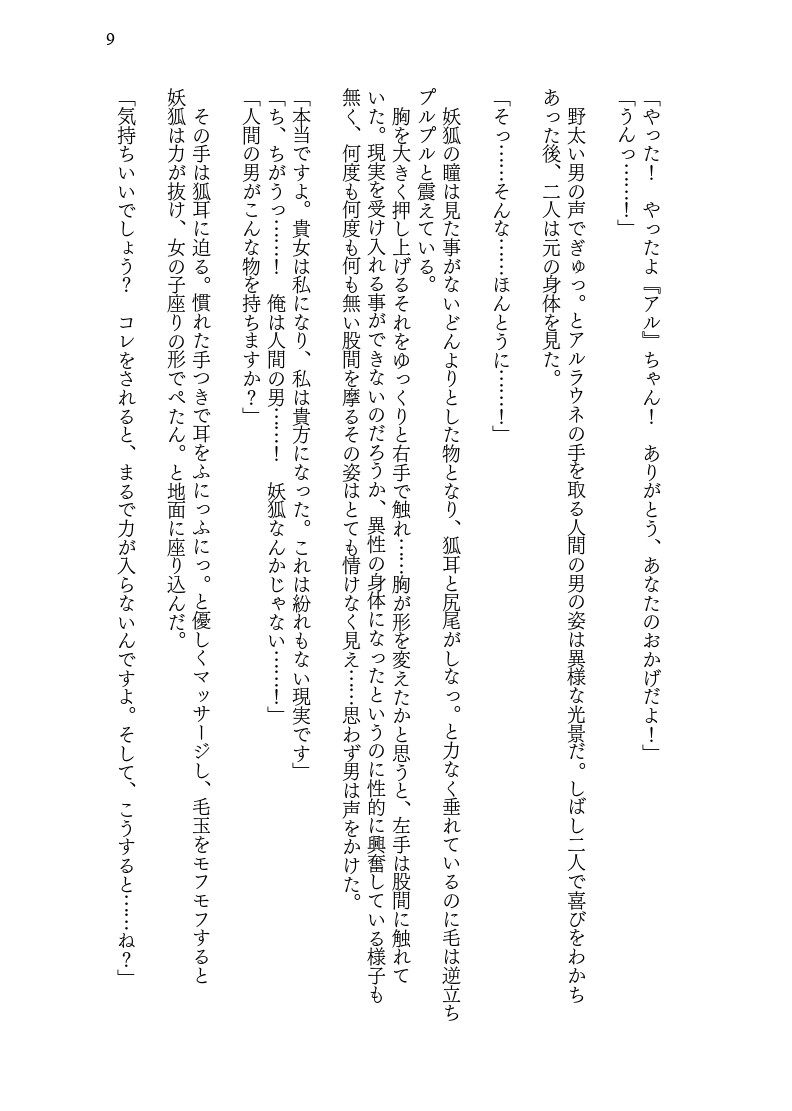 9

「やった！　やったよ『アル』ちゃん！　ありがとう、あなたのおかげだよ！」
「うんっ……！」
野太い男の声でぎゅっ。とアルラウネの手を取る人間の男の姿は異様な光景だ。しばし二人で喜びをわかちあった後、二人は元の身体を見た。

「そっ……そんな……ほんとうに……！」

妖狐の瞳は見た事がないどんよりとした物となり、狐耳と尻尾がしなっ。と力なく垂れているのに毛は逆立ちプルプルと震えている。
胸を大きく押し上げるそれをゆっくりと右手で触れ……胸が形を変えたかと思うと、左手は股間に触れていた。現実を受け入れる事ができないのだろうか、異性の身体になったというのに性的に興奮している様子も無く、何度も何度も何も無い股間を摩るその姿はとても情けなく見え……思わず男は声をかけた。

「本当ですよ。貴女は私になり、私は貴方になった。これは紛れもない現実です」
「ち、ちがうっ……！　俺は人間の男……！　妖狐なんかじゃない……！」
「人間の男がこんな物を持ちますか？」

その手は狐耳に迫る。慣れた手つきで耳をふにっふにっ。と優しくマッサージし、毛玉をモフモフすると妖狐は力が抜け、女の子座りの形でぺたん。と地面に座り込んだ。
「気持ちいいでしょう？　コレをされると、まるで力が入らないんですよ。そして、こうすると……ね？」